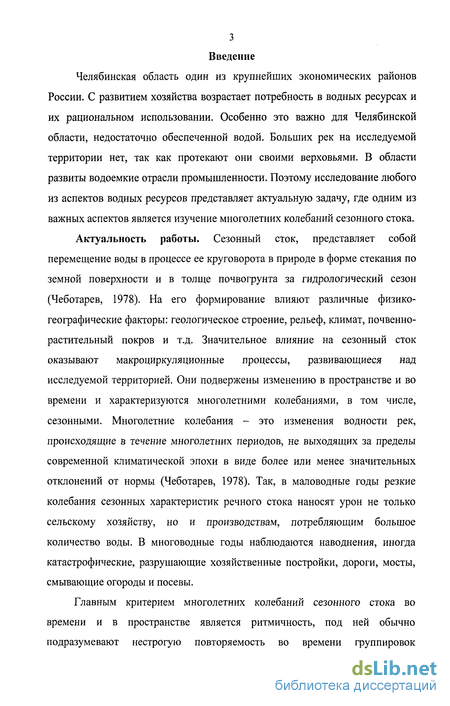 3

Введение

Челябинская область один из крупнейших экономических районов России. С развитием хозяйства возрастает потребность в водных ресурсах и их рациональном использовании. Особенно это важно для Челябинской области, недостаточно обеспеченной водой. Больших рек на исследуемой территории нет, так как протекают они своими верховьями. В области развиты водоемкие отрасли промышленности. Поэтому исследование любого из аспектов водных ресурсов представляет актуальную задачу, где одним из важных аспектов является изучение многолетних колебаний сезонного стока.

Актуальность работы. Сезонный сток, представляет собой перемещение воды в процессе ее круговорота в природе в форме стекания по земной поверхности и в толще почвогрунта за гидрологический сезон (Чеботарев, 1978). На его формирование влияют различные физико-географические факторы: геологическое строение, рельеф, климат, почвенно-растительный покров и т.д. Значительное влияние на сезонный сток оказывают макроциркуляционные процессы, развивающиеся над исследуемой территорией. Они подвержены изменению в пространстве и во времени и характеризуются многолетними колебаниями, в том числе, сезонными. Многолетние колебания – это изменения водности рек, происходящие в течение многолетних периодов, не выходящих за пределы современной климатической эпохи в виде более или менее значительных отклонений от нормы (Чеботарев, 1978). Так, в маловодные годы резкие колебания сезонных характеристик речного стока наносят урон не только сельскому хозяйству, но и производствам, потребляющим большое количество воды. В многоводные годы наблюдаются наводнения, иногда катастрофические, разрушающие хозяйственные постройки, дороги, мосты, смывающие огороды и посевы.

Главным критерием многолетних колебаний сезонного стока во времени и в пространстве является ритмичность, под ней обычно подразумевают нестрогую повторяемость во времени группировок

dsLib.net
библиотека диссертаций